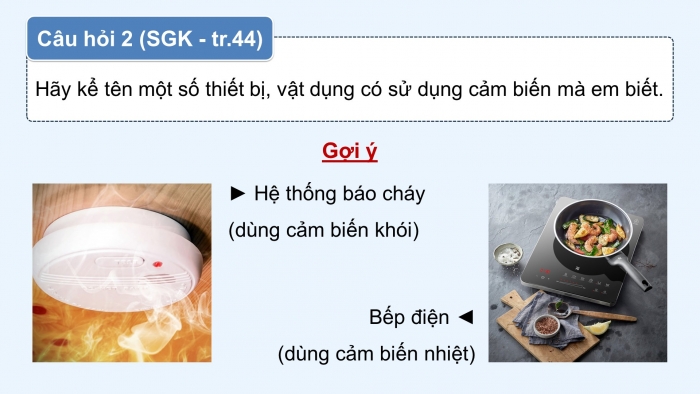 Câu hỏi 2 (SGK - tr.44)

Hãy kể tên một số thiết bị, vật dụng có sử dụng cảm biến mà em biết.

Gợi ý

► Hệ thống báo cháy
(dùng cảm biến khói)

Bếp điện ◄
(dùng cảm biến nhiệt)